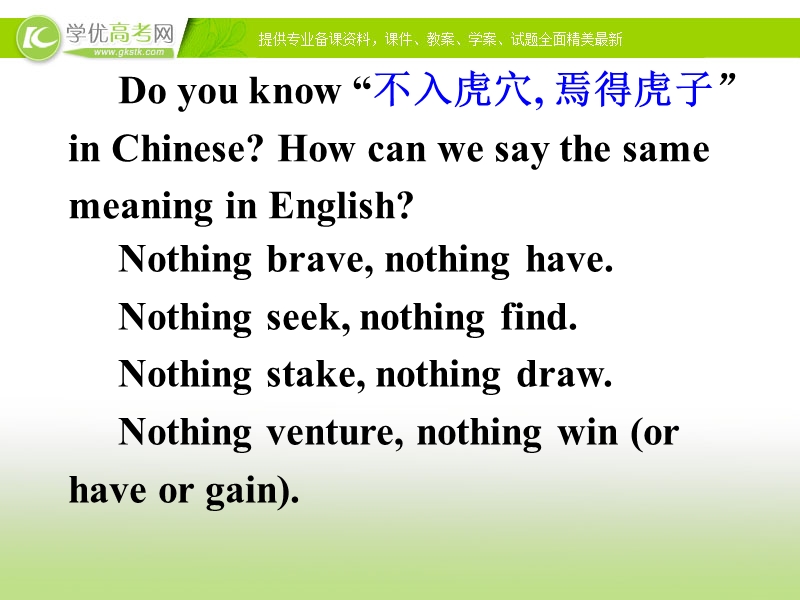 学优高考网
www.gkstk.com
提供专业备课资料，课件、教案、学案、试题全面精美最新

Do you know “不入虎穴, 焉得虎子” in Chinese? How can we say the same meaning in English?

Nothing brave, nothing have.

Nothing seek, nothing find.

Nothing stake, nothing draw.

Nothing venture, nothing win (or have or gain).